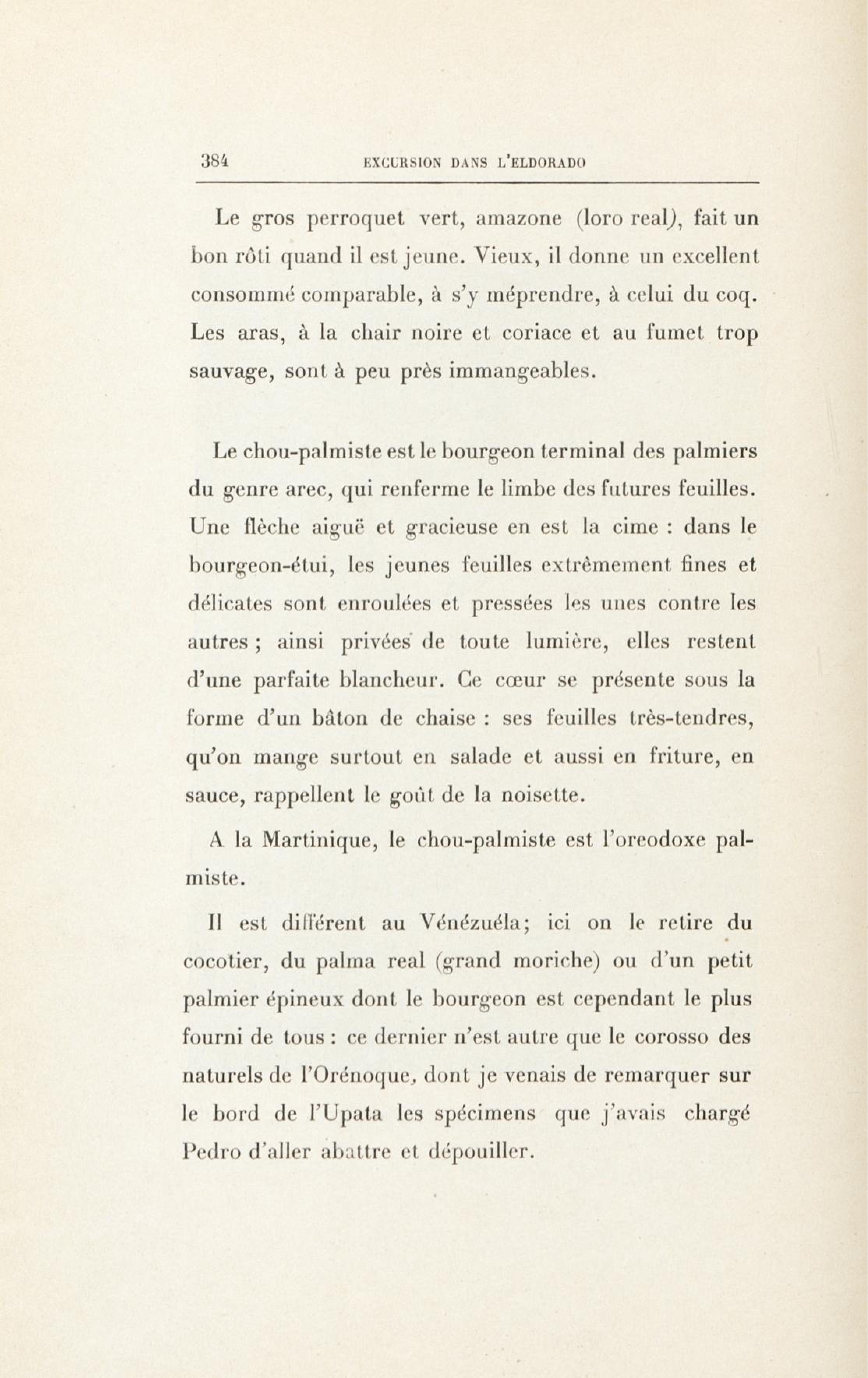 384 EXCURSION DANS L'ELDORADO

Le gros perroquet vert, amazone (loro real), fait un bon rôti quand il est jeune. Vieux, il donne un excellent consommé comparable, à s'y méprendre, à celui du coq. Les aras, à la chair noire et coriace et au fumet trop sauvage, sont à peu près immangeables.

Le chou-palmiste est le bourgeon terminal des palmiers du genre arec, qui renferme le limbe des futures feuilles. Une flèche aiguë et gracieuse en est la cime : dans le bourgeon-étui, les jeunes feuilles extrêmement fines et délicates sont enroulées et pressées les unes contre les autres ; ainsi privées de toute lumière, elles restent d'une parfaite blancheur. Ce cœur se présente sous la forme d'un bâton de chaise : ses feuilles très-tendres, qu'on mange surtout en salade et aussi en friture, en sauce, rappellent le goût de la noisette.

A la Martinique, le chou-palmiste est l'oreodoxe palmiste.

Il est différent au Vénézuéla; ici on le retire du cocotier, du palma real (grand moriche) ou d'un petit palmier épineux dont le bourgeon est cependant le plus fourni de tous : ce dernier n'est autre que le corosso des naturels de l'Orénoque, dont je venais de remarquer sur le bord de l'Upata les spécimens que j'avais chargé Pedro d'aller abattre et dépouiller.